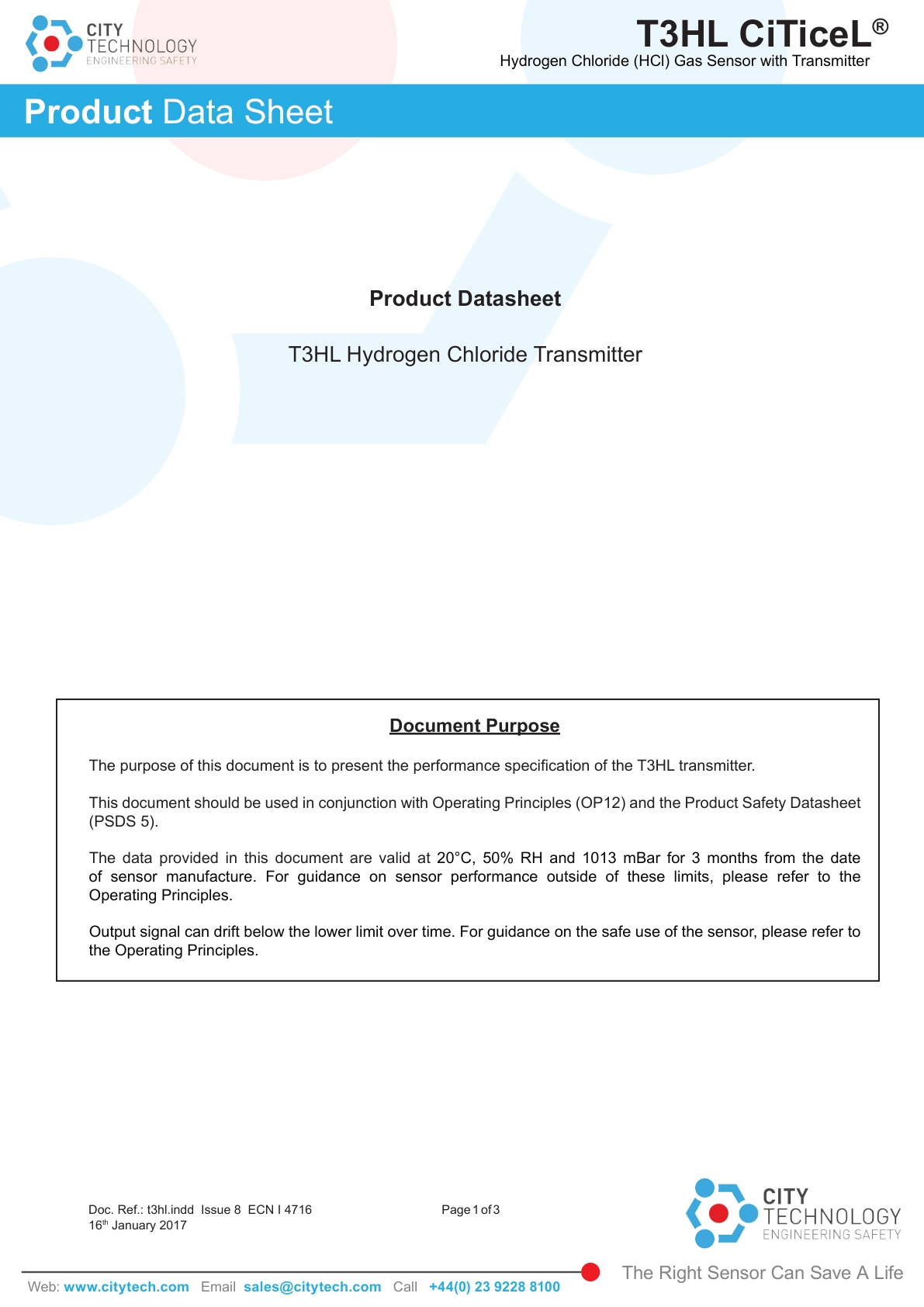 CITY TECHNOLOGY ENGINEERING SAFETY

T3HL CiTiceL®
Hydrogen Chloride (HCl) Gas Sensor with Transmitter

Product Data Sheet

Product Datasheet

T3HL Hydrogen Chloride Transmitter

Document Purpose

The purpose of this document is to present the performance specification of the T3HL transmitter.

This document should be used in conjunction with Operating Principles (OP12) and the Product Safety Datasheet (PSDS 5).

The data provided in this document are valid at 20°C, 50% RH and 1013 mBar for 3 months from the date of sensor manufacture. For guidance on sensor performance outside of these limits, please refer to the Operating Principles.

Output signal can drift below the lower limit over time. For guidance on the safe use of the sensor, please refer to the Operating Principles.

Doc. Ref.: t3hl.indd Issue 8 ECN I 4716
16th January 2017

Page 1 of 3

CITY TECHNOLOGY ENGINEERING SAFETY

The Right Sensor Can Save A Life

Web: www.citytech.com Email sales@citytech.com Call +44(0) 23 9228 8100